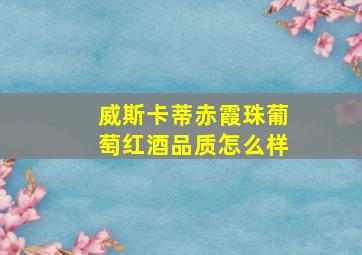 威斯卡蒂赤霞珠葡萄红酒品质怎么样